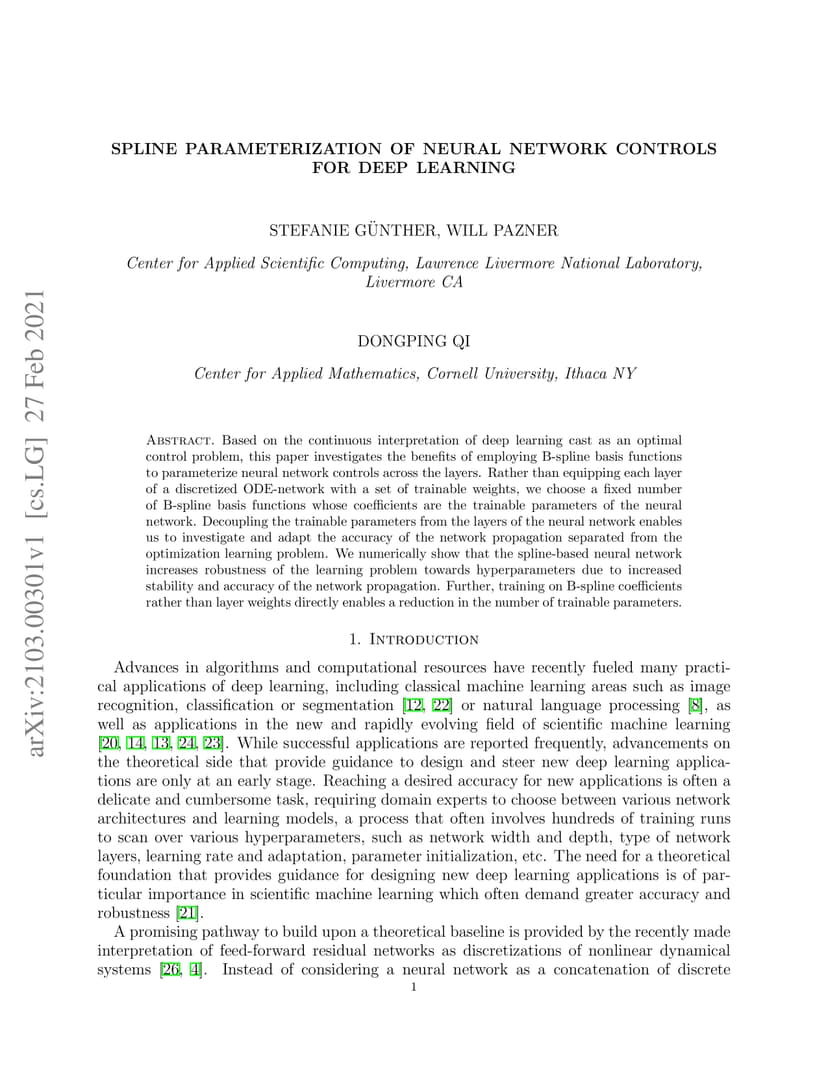 arXiv:2103.00301v1 [cs.LG] 27 Feb 2021

SPLINE PARAMETERIZATION OF NEURAL NETWORK CONTROLS FOR DEEP LEARNING

STEFANIE GÜNTHER, WILL PAZNER

Center for Applied Scientific Computing, Lawrence Livermore National Laboratory, Livermore CA

DONGPING QI

Center for Applied Mathematics, Cornell University, Ithaca NY

Abstract. Based on the continuous interpretation of deep learning cast as an optimal control problem, this paper investigates the benefits of employing B-spline basis functions to parameterize neural network controls across the layers. Rather than equipping each layer of a discretized ODE-network with a set of trainable weights, we choose a fixed number of B-spline basis functions whose coefficients are the trainable parameters of the neural network. Decoupling the trainable parameters from the layers of the neural network enables us to investigate and adapt the accuracy of the network propagation separated from the optimization learning problem. We numerically show that the spline-based neural network increases robustness of the learning problem towards hyperparameters due to increased stability and accuracy of the network propagation. Further, training on B-spline coefficients rather than layer weights directly enables a reduction in the number of trainable parameters.

1. Introduction

Advances in algorithms and computational resources have recently fueled many practical applications of deep learning, including classical machine learning areas such as image recognition, classification or segmentation [12, 22] or natural language processing [8], as well as applications in the new and rapidly evolving field of scientific machine learning [20, 14, 13, 24, 23]. While successful applications are reported frequently, advancements on the theoretical side that provide guidance to design and steer new deep learning applications are only at an early stage. Reaching a desired accuracy for new applications is often a delicate and cumbersome task, requiring domain experts to choose between various network architectures and learning models, a process that often involves hundreds of training runs to scan over various hyperparameters, such as network width and depth, type of network layers, learning rate and adaptation, parameter initialization, etc. The need for a theoretical foundation that provides guidance for designing new deep learning applications is of particular importance in scientific machine learning which often demand greater accuracy and robustness [21].

A promising pathway to build upon a theoretical baseline is provided by the recently made interpretation of feed-forward residual networks as discretizations of nonlinear dynamical systems [26, 4]. Instead of considering a neural network as a concatenation of discrete

1